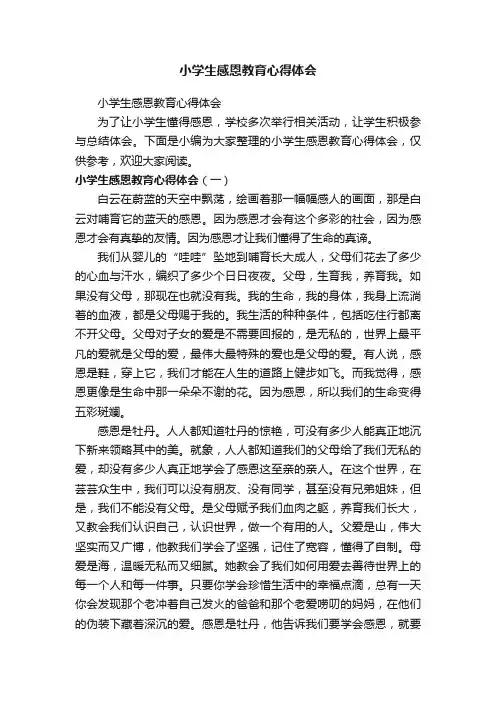 小学生感恩教育心得体会

小学生感恩教育心得体会

为了让小学生懂得感恩，学校多次举行相关活动，让学生积极参与总结体会。下面是小编为大家整理的小学生感恩教育心得体会，仅供参考，欢迎大家阅读。

小学生感恩教育心得体会（一）

白云在蔚蓝的天空中飘荡，绘画着那一幅幅感人的画面，那是白云对哺育它的蓝天的感恩。因为感恩才会有这个多彩的社会，因为感恩才会有真挚的友情。因为感恩才让我们懂得了生命的真谛。

我们从婴儿的“哇哇”坠地到哺育长大成人，父母们花去了多少的心血与汗水，编织了多少个日日夜夜。父母，生育我，养育我。如果没有父母，那现在也就没有我。我的生命，我的身体，我身上流淌着的血液，都是父母赐于我的。我生活的种种条件，包括吃住行都离不开父母。父母对子女的爱是不需要回报的，是无私的，世界上最平凡的爱就是父母的爱，最伟大最特殊的爱也是父母的爱。有人说，感恩是鞋，穿上它，我们才能在人生的道路上健步如飞。而我觉得，感恩更像是生命中那一朵朵不谢的花。因为感恩，所以我们的生命变得五彩斑斓。

感恩是牡丹。人人都知道牡丹的惊艳，可没有多少人能真正地沉下新来领略其中的美。就象，人人都知道我们的父母给了我们无私的爱，却没有多少人真正地学会了感恩这至亲的亲人。在这个世界，在芸芸众生中，我们可以没有朋友、没有同学，甚至没有兄弟姐妹，但是，我们不能没有父母。是父母赋予我们血肉之躯，养育我们长大，又教会我们认识自己，认识世界，做一个有用的人。父爱是山，伟大坚实而又广博，他教我们学会了坚强，记住了宽容，懂得了自制。母爱是海，温暖无私而又细腻。她教会了我们如何用爱去善待世界上的每一个人和每一件事。只要你学会珍惜生活中的幸福点滴，总有一天你会发现那个老冲着自己发火的爸爸和那个老爱唠叨的妈妈，在他们的伪装下藏着深沉的爱。感恩是牡丹，他告诉我们要学会感恩，就要